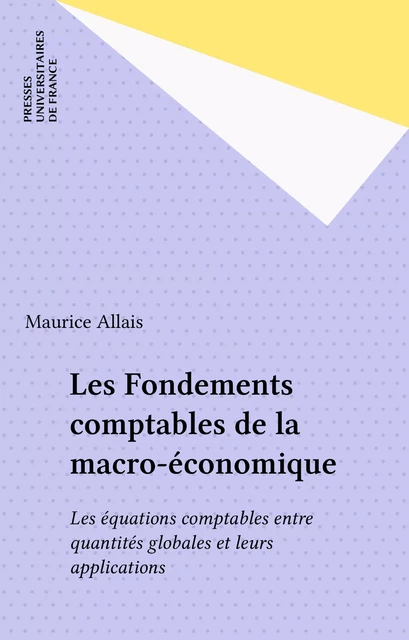 PRESSES UNIVERSITAIRES DE FRANCE

Maurice Allais

Les Fondements comptables de la macro-économique

Les équations comptables entre quantités globales et leurs applications